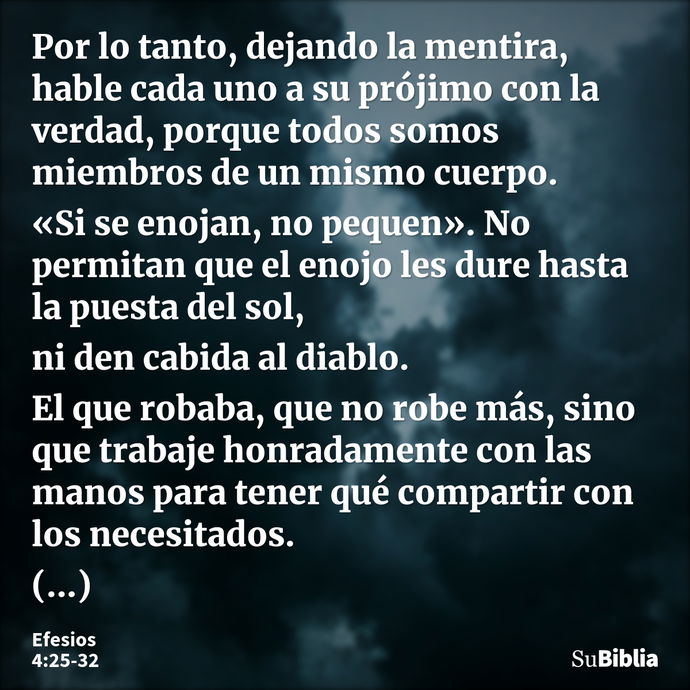 Por lo tanto, dejando la mentira, hable cada uno a su prójimo con la verdad, porque todos somos miembros de un mismo cuerpo.

«Si se enojan, no pequen». No permitan que el enojo les dure hasta la puesta del sol,

ni den cabida al diablo.

El que robaba, que no robe más, sino que trabaje honradamente con las manos para tener qué compartir con los necesitados.

(...)

Efesios
4:25-32

SuBiblia